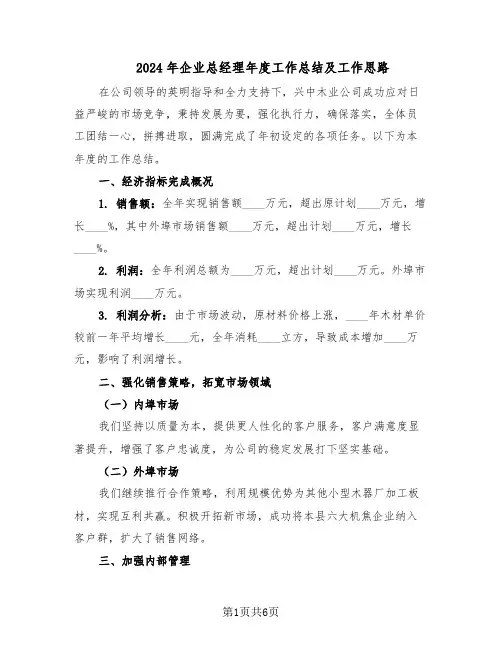 2024年企业总经理年度工作总结及工作思路

在公司领导的英明指导和全力支持下，兴中木业公司成功应对日益严峻的市场竞争，秉持发展为要，强化执行力，确保落实，全体员工团结一心，拼搏进取，圆满完成了年初设定的各项任务。以下为本年度的工作总结。

一、经济指标完成概况

1. 销售额：全年实现销售额____万元，超出原计划____万元，增长____%，其中外埠市场销售额____万元，超出计划____万元，增长____%。

2. 利润：全年利润总额为____万元，超出计划____万元。外埠市场实现利润____万元。

3. 利润分析：由于市场波动，原材料价格上涨，____年木材单价较前一年平均增长____元，全年消耗____立方，导致成本增加____万元，影响了利润增长。

二、强化销售策略，拓宽市场领域

（一）内埠市场

我们坚持以质量为本，提供更人性化的客户服务，客户满意度显著提升，增强了客户忠诚度，为公司的稳定发展打下坚实基础。

（二）外埠市场

我们继续推行合作策略，利用规模优势为其他小型木器厂加工板材，实现互利共赢。积极开拓新市场，成功将本县六大机焦企业纳入客户群，扩大了销售网络。

三、加强内部管理

第1页共6页